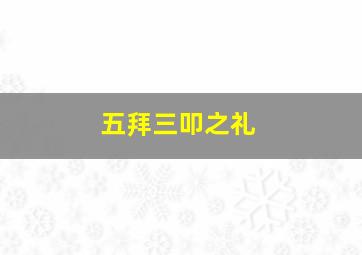 五拜三叩之礼